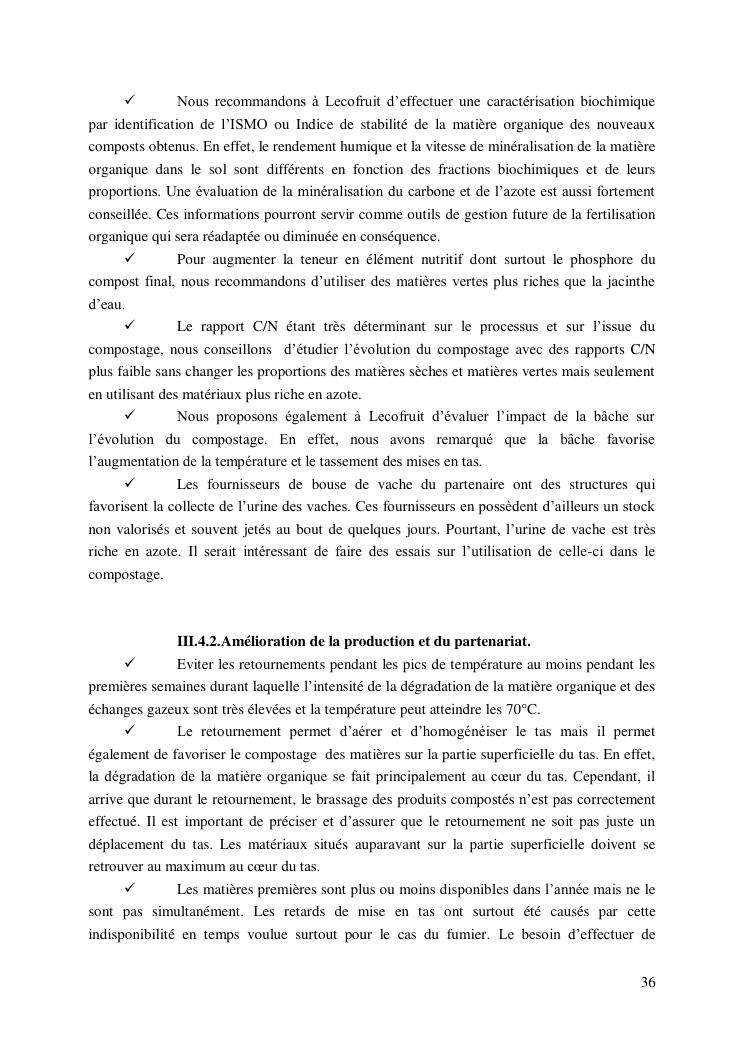 ✓ Nous recommandons à Lecofruit d'effectuer une caractérisation biochimique par identification de l'ISMO ou Indice de stabilité de la matière organique des nouveaux composts obtenus. En effet, le rendement humique et la vitesse de minéralisation de la matière organique dans le sol sont différents en fonction des fractions biochimiques et de leurs proportions. Une évaluation de la minéralisation du carbone et de l'azote est aussi fortement conseillée. Ces informations pourront servir comme outils de gestion future de la fertilisation organique qui sera réadaptée ou diminuée en conséquence.

✓ Pour augmenter la teneur en élément nutritif dont surtout le phosphore du compost final, nous recommandons d'utiliser des matières vertes plus riches que la jacinthe d'eau.

✓ Le rapport C/N étant très déterminant sur le processus et sur l'issue du compostage, nous conseillons d'étudier l'évolution du compostage avec des rapports C/N plus faible sans changer les proportions des matières sèches et matières vertes mais seulement en utilisant des matériaux plus riche en azote.

✓ Nous proposons également à Lecofruit d'évaluer l'impact de la bâche sur l'évolution du compostage. En effet, nous avons remarqué que la bâche favorise l'augmentation de la température et le tassement des mises en tas.

✓ Les fournisseurs de bouse de vache du partenaire ont des structures qui favorisent la collecte de l'urine des vaches. Ces fournisseurs en possèdent d'ailleurs un stock non valorisés et souvent jetés au bout de quelques jours. Pourtant, l'urine de vache est très riche en azote. Il serait intéressant de faire des essais sur l'utilisation de celle-ci dans le compostage.

III.4.2.Amélioration de la production et du partenariat.

✓ Eviter les retournements pendant les pics de température au moins pendant les premières semaines durant laquelle l'intensité de la dégradation de la matière organique et des échanges gazeux sont très élevées et la température peut atteindre les 70°C.

✓ Le retournement permet d'aérer et d'homogénéiser le tas mais il permet également de favoriser le compostage des matières sur la partie superficielle du tas. En effet, la dégradation de la matière organique se fait principalement au cœur du tas. Cependant, il arrive que durant le retournement, le brassage des produits compostés n'est pas correctement effectué. Il est important de préciser et d'assurer que le retournement ne soit pas juste un déplacement du tas. Les matériaux situés auparavant sur la partie superficielle doivent se retrouver au maximum au cœur du tas.

✓ Les matières premières sont plus ou moins disponibles dans l'année mais ne le sont pas simultanément. Les retards de mise en tas ont surtout été causés par cette indisponibilité en temps voulue surtout pour le cas du fumier. Le besoin d'effectuer de

36